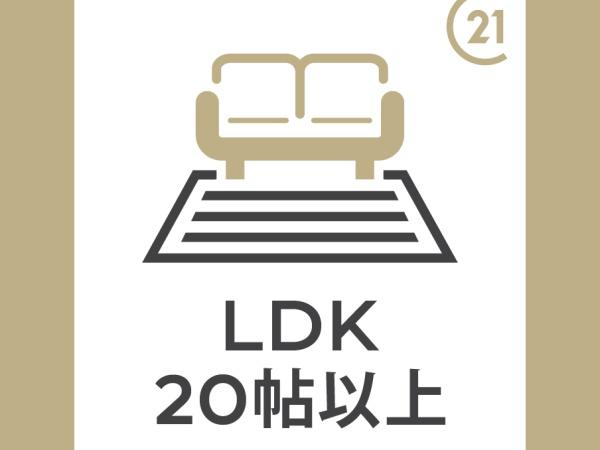 21

LDK
20帖以上